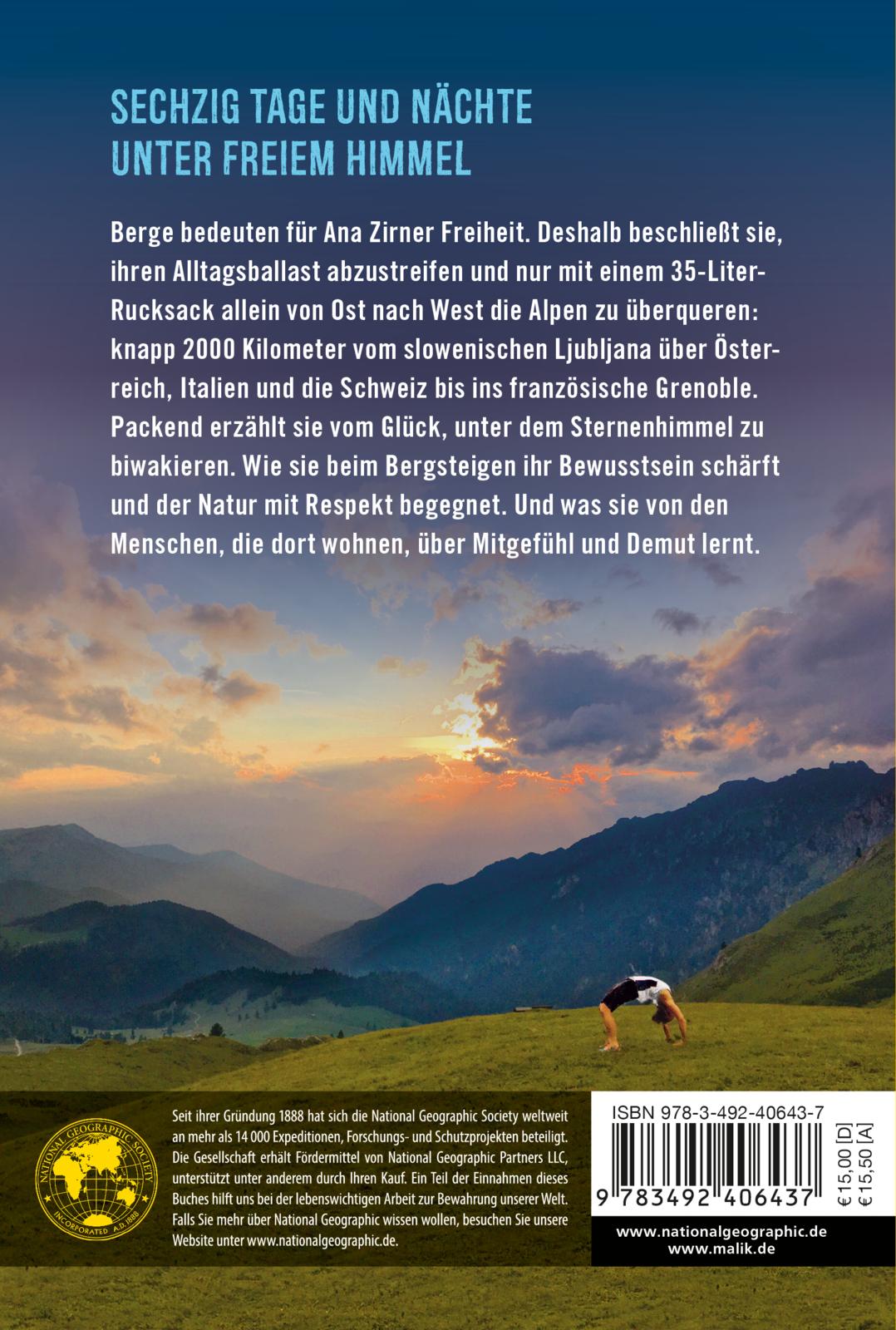 SECHZIG TAGE UND NÄCHTE
UNTER FREIEM HIMMEL

Berge bedeuten für Ana Zirner Freiheit. Deshalb beschließt sie, ihren Alltagsballast abzustreifen und nur mit einem 35-Liter-Rucksack allein von Ost nach West die Alpen zu überqueren: knapp 2000 Kilometer vom slowenischen Ljubljana über Österreich, Italien und die Schweiz bis ins französische Grenoble. Packend erzählt sie vom Glück, unter dem Sternenhimmel zu biwakieren. Wie sie beim Bergsteigen ihr Bewusstsein schärft und der Natur mit Respekt begegnet. Und was sie von den Menschen, die dort wohnen, über Mitgefühl und Demut lernt.

NATIONAL GEOGRAPHIC SOCIETY
INCORPORATED A.D. 1888

Seit ihrer Gründung 1888 hat sich die National Geographic Society weltweit an mehr als 14 000 Expeditionen, Forschungs- und Schutzprojekten beteiligt. Die Gesellschaft erhält Fördermittel von National Geographic Partners LLC, unterstützt unter anderem durch Ihren Kauf. Ein Teil der Einnahmen dieses Buches hilft uns bei der lebenswichtigen Arbeit zur Bewahrung unserer Welt. Falls Sie mehr über National Geographic wissen wollen, besuchen Sie unsere Website unter www.nationalgeographic.de.

ISBN 978-3-492-40643-7

9 783492 406437

€ 15,00 [D]
€ 15,50 [A]

www.nationalgeographic.de
www.malik.de